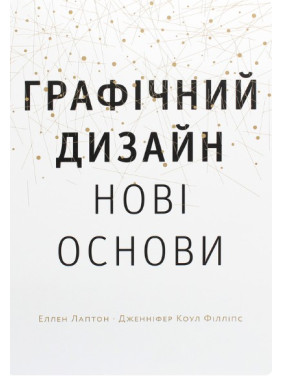 ГРАФІЧНИЙ ДИЗАЙН
НОВІ ОСНОВИ

Еллен Лаптон · Дженніфер Коул Філліпс